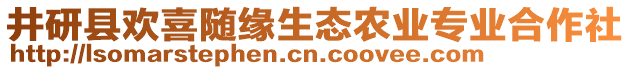 井研县欢喜随缘生态农业专业合作社
http://lsomarstephen.cn.coovee.com